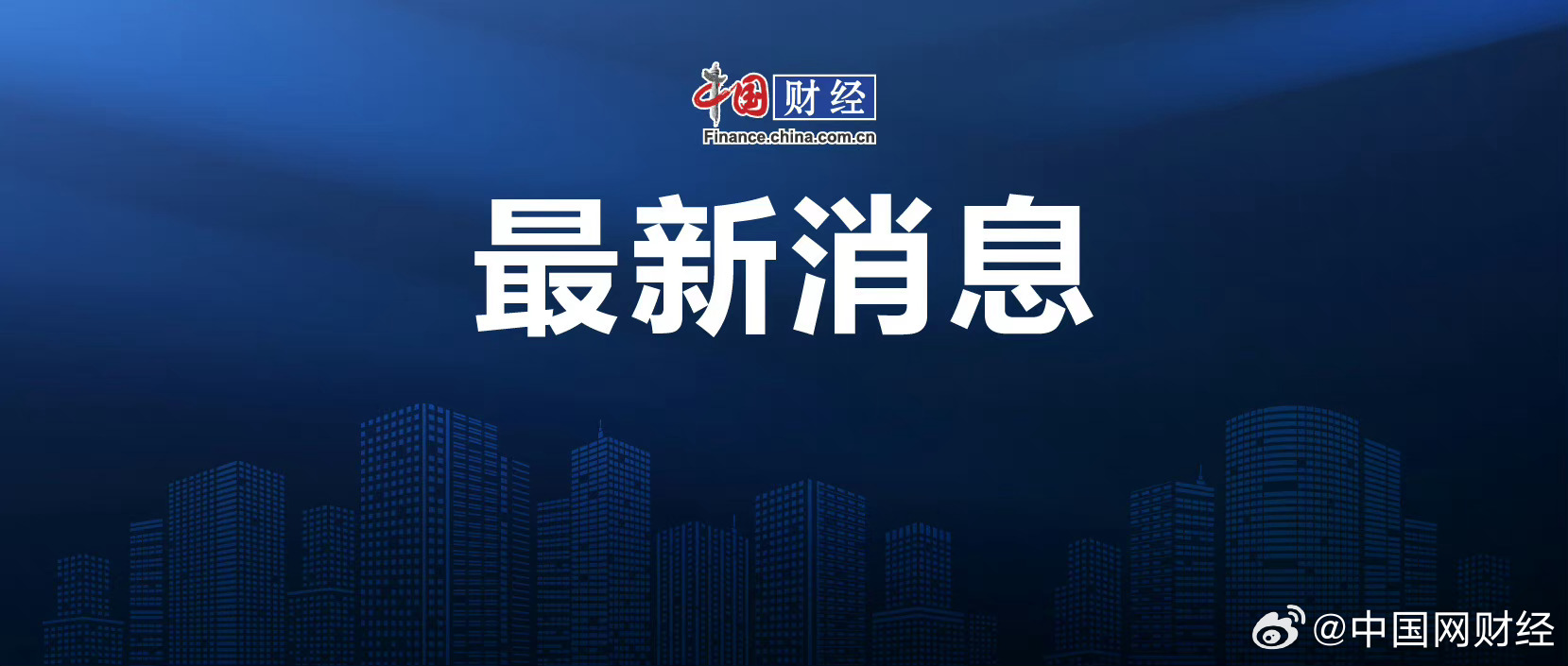 中国财经
Finance.china.com.cn

最新消息

@中国网财经